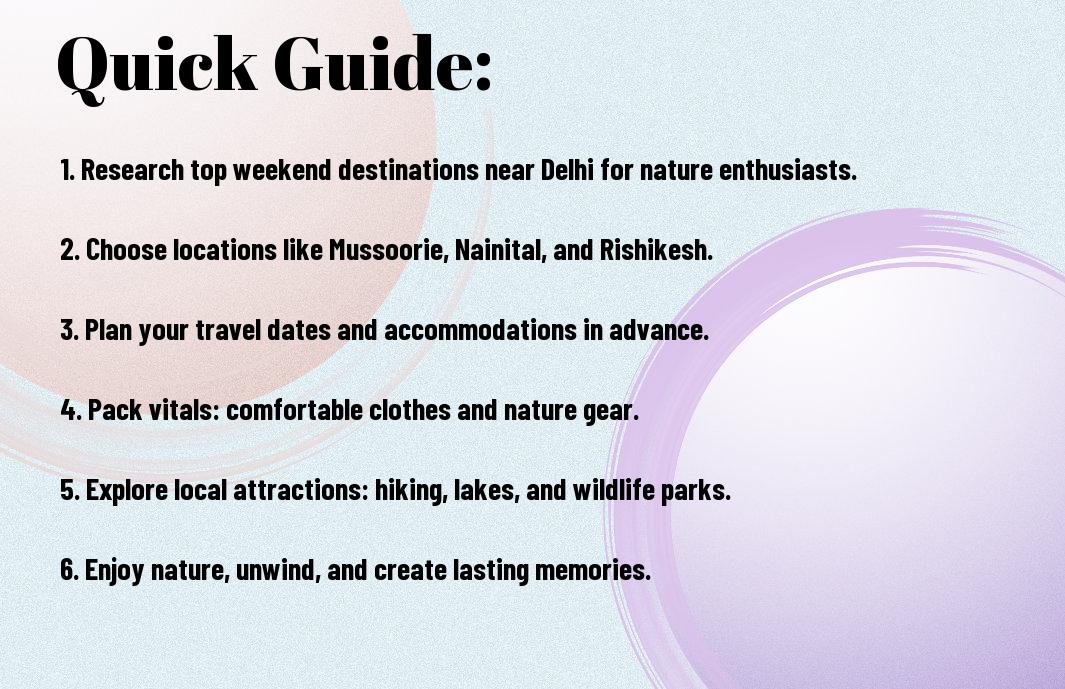 Quick Guide:

1. Research top weekend destinations near Delhi for nature enthusiasts.

2. Choose locations like Mussoorie, Nainital, and Rishikesh.

3. Plan your travel dates and accommodations in advance.

4. Pack vitals: comfortable clothes and nature gear.

5. Explore local attractions: hiking, lakes, and wildlife parks.

6. Enjoy nature, unwind, and create lasting memories.